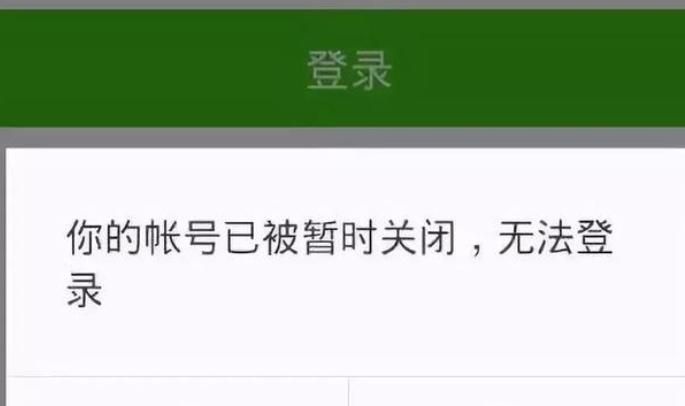 登录

你的帐号已被暂时关闭，无法登录